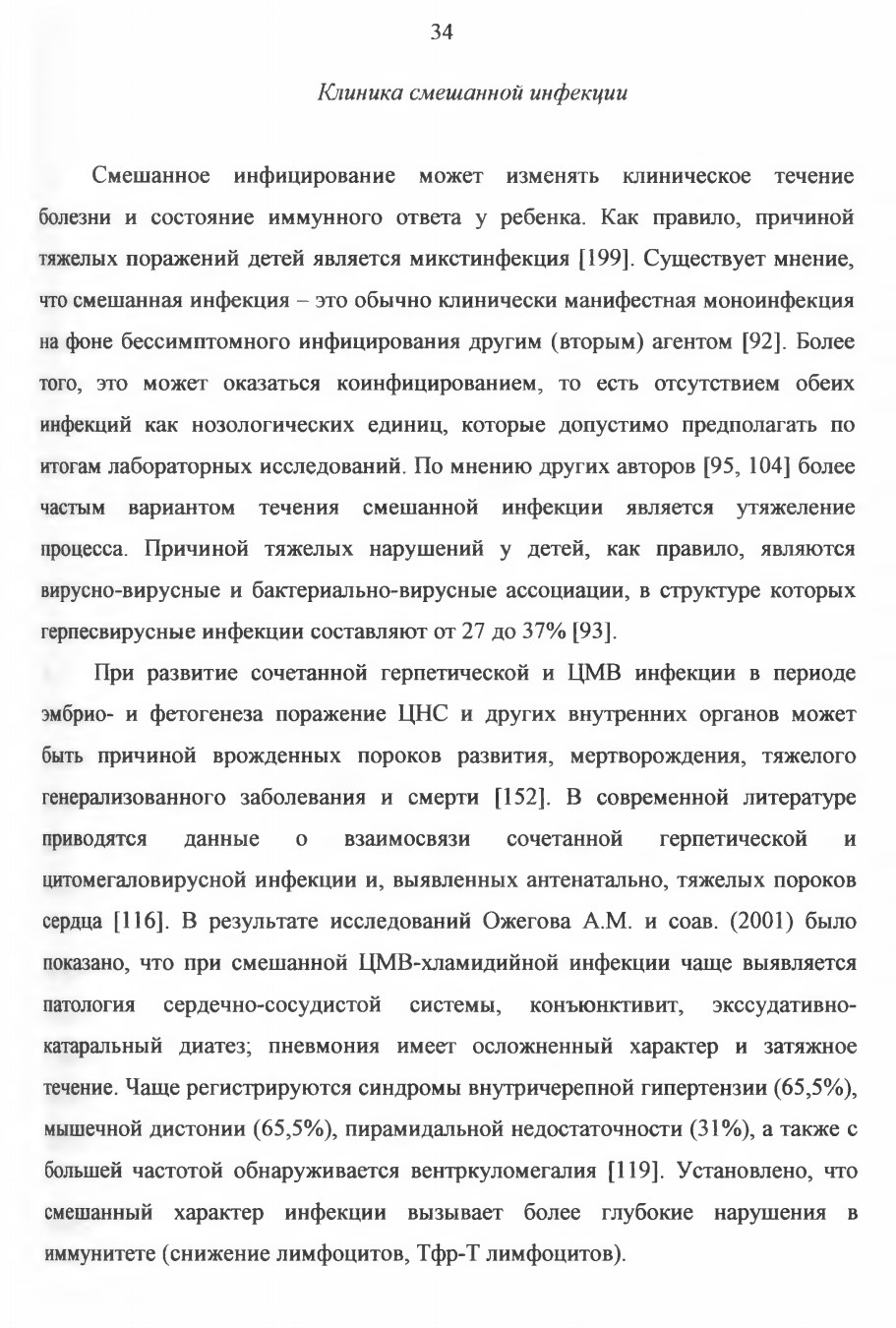 34

Клиника смешанной инфекции

Смешанное инфицирование может изменять клиническое течение болезни и состояние иммунного ответа у ребенка. Как правило, причиной тяжелых поражений детей является микстинфекция [199]. Существует мнение, что смешанная инфекция – это обычно клинически манифестная моноинфекция на фоне бессимптомного инфицирования другим (вторым) агентом [92]. Более того, это может оказаться коинфицированием, то есть отсутствием обеих инфекций как нозологических единиц, которые допустимо предполагать по итогам лабораторных исследований. По мнению других авторов [95, 104] более частым вариантом течения смешанной инфекции является утяжеление процесса. Причиной тяжелых нарушений у детей, как правило, являются вирусно-вирусные и бактериально-вирусные ассоциации, в структуре которых герпесвирусные инфекции составляют от 27 до 37% [93].

При развитие сочетанной герпетической и ЦМВ инфекции в периоде эмбрио- и фетогенеза поражение ЦНС и других внутренних органов может быть причиной врожденных пороков развития, мертворождения, тяжелого генерализованного заболевания и смерти [152]. В современной литературе приводятся данные о взаимосвязи сочетанной герпетической и цитомегаловирусной инфекции и, выявленных антенатально, тяжелых пороков сердца [116]. В результате исследований Ожегова А.М. и соав. (2001) было показано, что при смешанной ЦМВ-хламидийной инфекции чаще выявляется патология сердечно-сосудистой системы, конъюнктивит, экссудативно-катаральный диатез; пневмония имеет осложненный характер и затяжное течение. Чаще регистрируются синдромы внутричерепной гипертензии (65,5%), мышечной дистонии (65,5%), пирамидальной недостаточности (31%), а также с большей частотой обнаруживается вентркуломегалия [119]. Установлено, что смешанный характер инфекции вызывает более глубокие нарушения в иммунитете (снижение лимфоцитов, Тфр-Т лимфоцитов).